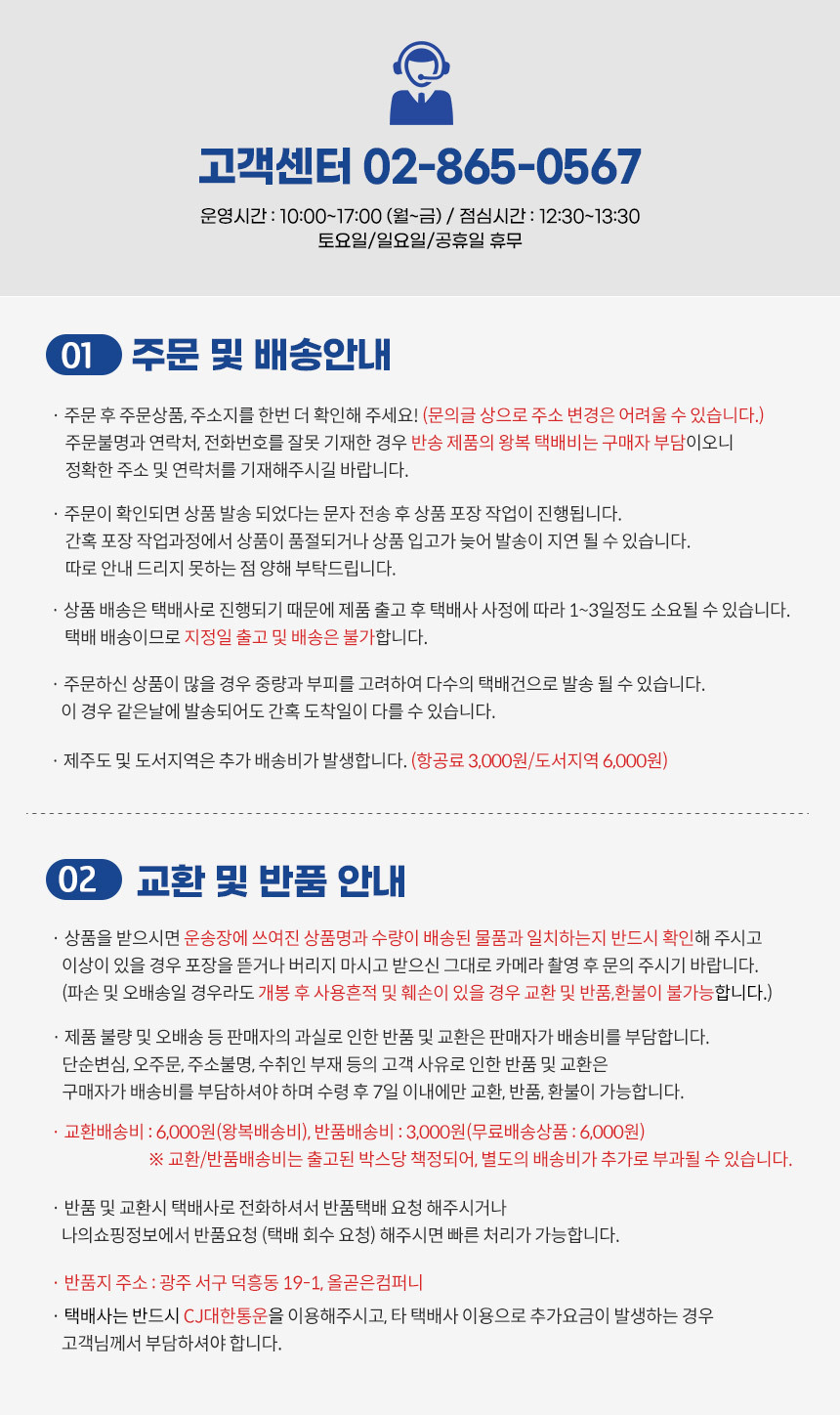 고객센터 02-865-0567

운영시간 : 10:00~17:00 (월~금) / 점심시간 : 12:30~13:30
토요일/일요일/공휴일 휴무

01 주문 및 배송안내

· 주문 후 주문상품, 주소지를 한번 더 확인해 주세요! (문의글 상으로 주소 변경은 어려울 수 있습니다.) 주문불명과 연락처, 전화번호를 잘못 기재한 경우 반송 제품의 왕복 택배비는 구매자 부담이오니 정확한 주소 및 연락처를 기재해주시길 바랍니다.

· 주문이 확인되면 상품 발송 되었다는 문자 전송 후 상품 포장 작업이 진행됩니다. 간혹 포장 작업과정에서 상품이 품절되거나 상품 입고가 늦어 발송이 지연 될 수 있습니다. 따로 안내 드리지 못하는 점 양해 부탁드립니다.

· 상품 배송은 택배사로 진행되기 때문에 제품 출고 후 택배사 사정에 따라 1~3일정도 소요될 수 있습니다. 택배 배송이므로 지정일 출고 및 배송은 불가합니다.

· 주문하신 상품이 많을 경우 중량과 부피를 고려하여 다수의 택배건으로 발송 될 수 있습니다. 이 경우 같은날에 발송되어도 간혹 도착일이 다를 수 있습니다.

· 제주도 및 도서지역은 추가 배송비가 발생합니다. (항공료 3,000원/도서지역 6,000원)

02 교환 및 반품 안내

· 상품을 받으시면 운송장에 쓰여진 상품명과 수량이 배송된 물품과 일치하는지 반드시 확인해 주시고 이상이 있을 경우 포장을 뜯거나 버리지 마시고 받으신 그대로 카메라 촬영 후 문의 주시기 바랍니다. (파손 및 오배송일 경우라도 개봉 후 사용흔적 및 훼손이 있을 경우 교환 및 반품,환불이 불가능합니다.)

· 제품 불량 및 오배송 등 판매자의 과실로 인한 반품 및 교환은 판매자가 배송비를 부담합니다. 단순변심, 오주문, 주소불명, 수취인 부재 등의 고객 사유로 인한 반품 및 교환은 구매자가 배송비를 부담하셔야 하며 수령 후 7일 이내에만 교환, 반품, 환불이 가능합니다.

· 교환배송비 : 6,000원(왕복배송비), 반품배송비 : 3,000원(무료배송상품 : 6,000원)
※ 교환/반품배송비는 출고된 박스당 책정되어, 별도의 배송비가 추가로 부과될 수 있습니다.

· 반품 및 교환시 택배사로 전화하셔서 반품택배 요청 해주시거나 나의쇼핑정보에서 반품요청 (택배 회수 요청) 해주시면 빠른 처리가 가능합니다.

· 반품지 주소 : 광주 서구 덕흥동 19-1, 올곧은컴퍼니

· 택배사는 반드시 CJ대한통운을 이용해주시고, 타 택배사 이용으로 추가요금이 발생하는 경우 고객님께서 부담하셔야 합니다.